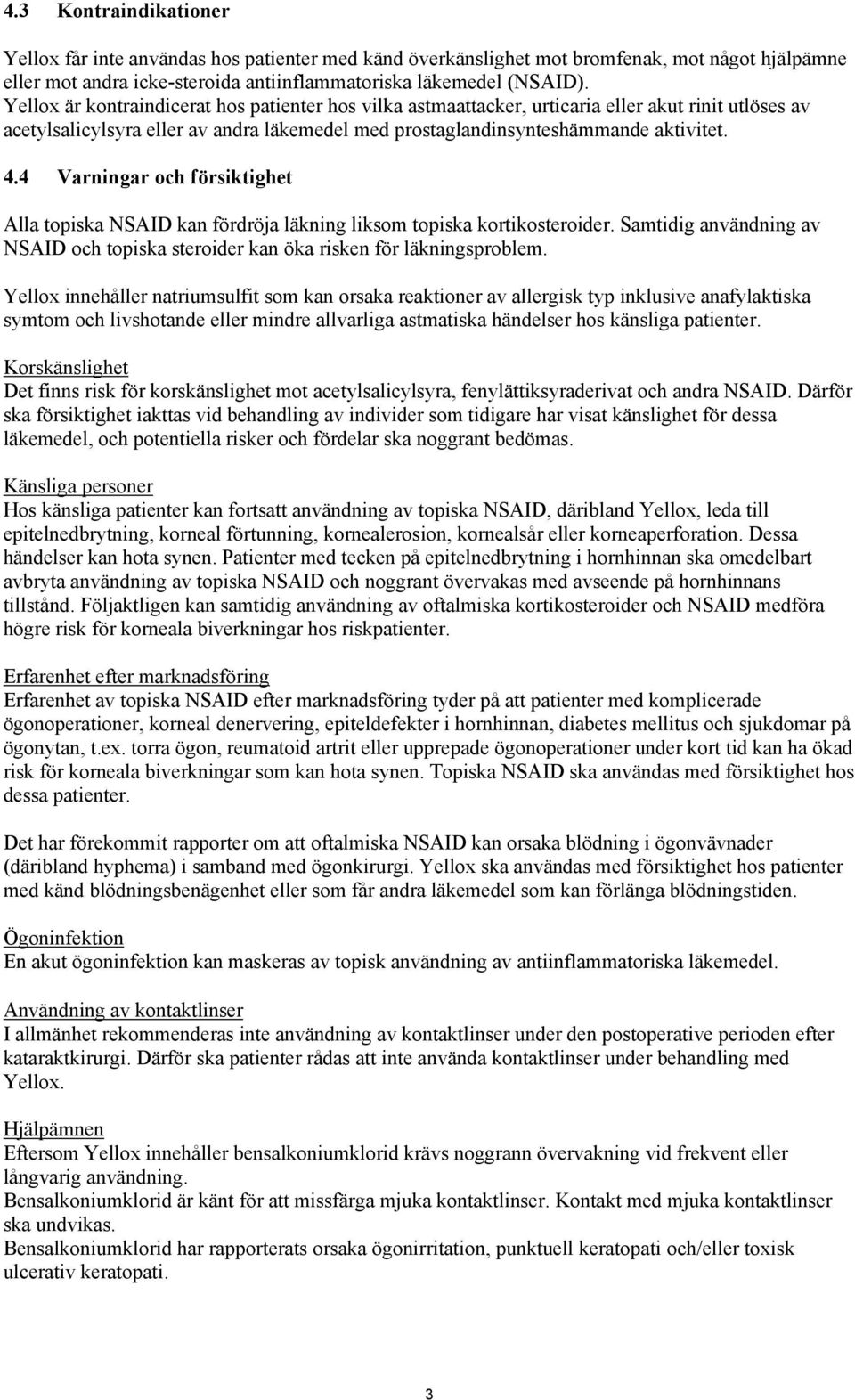 4.3 Kontraindikationer

Yellox får inte användas hos patienter med känd överkänslighet mot bromfenak, mot något hjälpämne eller mot andra icke-steroida antiinflammatoriska läkemedel (NSAID).
Yellox är kontraindicerat hos patienter hos vilka astmaattacker, urticaria eller akut rinit utlöses av acetylsalicylsyra eller av andra läkemedel med prostaglandinsynteshämmande aktivitet.

4.4 Varningar och försiktighet

Alla topiska NSAID kan fördröja läkning liksom topiska kortikosteroider. Samtidig användning av NSAID och topiska steroider kan öka risken för läkningsproblem.

Yellox innehåller natriumsulfit som kan orsaka reaktioner av allergisk typ inklusive anafylaktiska symtom och livshotande eller mindre allvarliga astmatiska händelser hos känsliga patienter.

Korskänslighet
Det finns risk för korskänslighet mot acetylsalicylsyra, fenylättiksyraderivat och andra NSAID. Därför ska försiktighet iakttas vid behandling av individer som tidigare har visat känslighet för dessa läkemedel, och potentiella risker och fördelar ska noggrant bedömas.

Känsliga personer
Hos känsliga patienter kan fortsatt användning av topiska NSAID, däribland Yellox, leda till epitelnedbrytning, korneal förtunning, kornealerosion, kornealsår eller korneaperforation. Dessa händelser kan hota synen. Patienter med tecken på epitelnedbrytning i hornhinnan ska omedelbart avbryta användning av topiska NSAID och noggrant övervakas med avseende på hornhinnans tillstånd. Följaktligen kan samtidig användning av oftalmiska kortikosteroider och NSAID medföra högre risk för korneala biverkningar hos riskpatienter.

Erfarenhet efter marknadsföring
Erfarenhet av topiska NSAID efter marknadsföring tyder på att patienter med komplicerade ögonoperationer, korneal denervering, epiteldefekter i hornhinnan, diabetes mellitus och sjukdomar på ögonytan, t.ex. torra ögon, reumatoid artrit eller upprepade ögonoperationer under kort tid kan ha ökad risk för korneala biverkningar som kan hota synen. Topiska NSAID ska användas med försiktighet hos dessa patienter.

Det har förekommit rapporter om att oftalmiska NSAID kan orsaka blödning i ögonvävnader (däribland hyphema) i samband med ögonkirurgi. Yellox ska användas med försiktighet hos patienter med känd blödningsbenägenhet eller som får andra läkemedel som kan förlänga blödningstiden.

Ögoninfektion
En akut ögoninfektion kan maskeras av topisk användning av antiinflammatoriska läkemedel.

Användning av kontaktlinser
I allmänhet rekommenderas inte användning av kontaktlinser under den postoperative perioden efter kataraktkirurgi. Därför ska patienter rådas att inte använda kontaktlinser under behandling med Yellox.

Hjälpämnen
Eftersom Yellox innehåller bensalkoniumklorid krävs noggrann övervakning vid frekvent eller långvarig användning.
Bensalkoniumklorid är känt för att missfärga mjuka kontaktlinser. Kontakt med mjuka kontaktlinser ska undvikas.
Bensalkoniumklorid har rapporterats orsaka ögonirritation, punktuell keratopati och/eller toxisk ulcerativ keratopati.

3